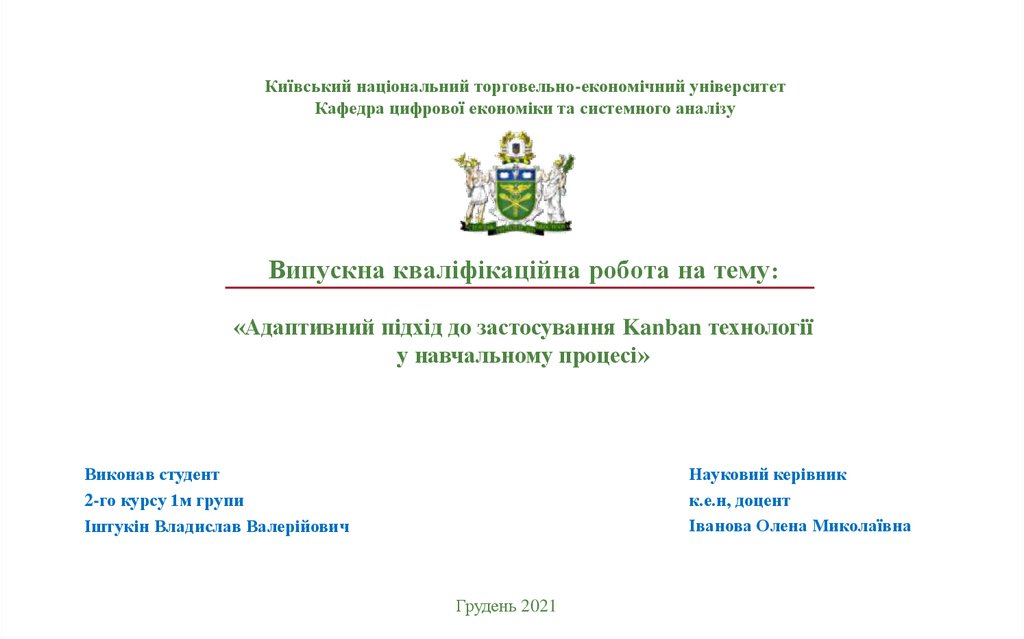 Київський національний торговельно-економічний університет
Кафедра цифрової економіки та системного аналізу

Випускна кваліфікаційна робота на тему:

«Адаптивний підхід до застосування Kanban технології у навчальному процесі»

Виконав студент
2-го курсу 1м групи
Іштукін Владислав Валерійович

Науковий керівник
к.е.н, доцент
Іванова Олена Миколаївна

Грудень 2021